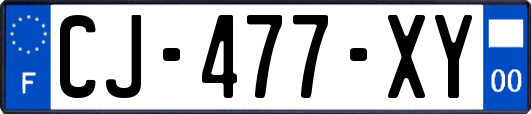 F

CJ-477-XY

00